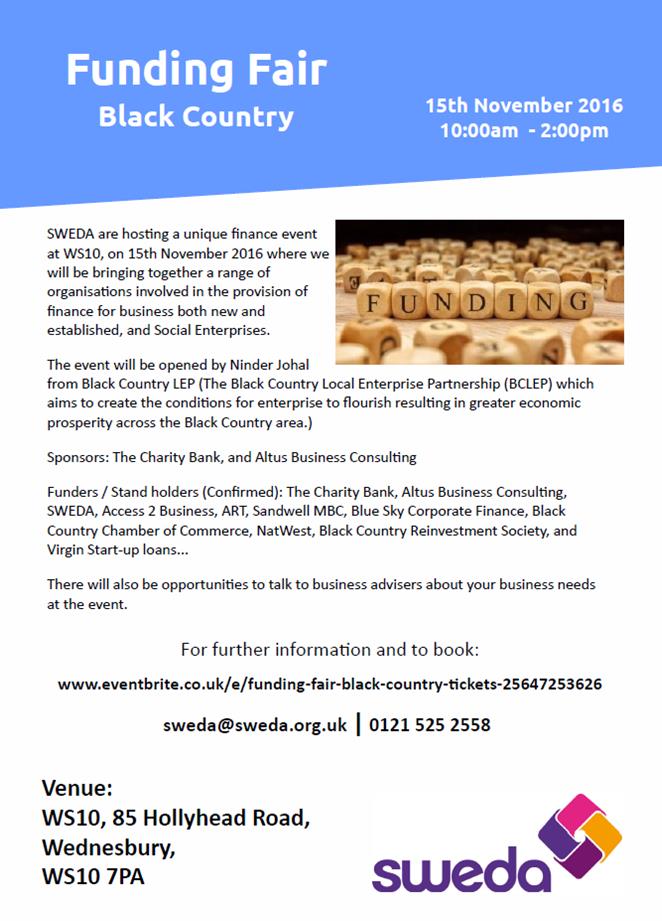 Funding Fair
Black Country

15th November 2016
10:00am - 2:00pm

SWEDA are hosting a unique finance event at WS10, on 15th November 2016 where we will be bringing together a range of organisations involved in the provision of finance for business both new and established, and Social Enterprises.

FUNDING

The event will be opened by Ninder Johal from Black Country LEP (The Black Country Local Enterprise Partnership (BCLEP) which aims to create the conditions for enterprise to flourish resulting in greater economic prosperity across the Black Country area.)

Sponsors: The Charity Bank, and Altus Business Consulting

Funders / Stand holders (Confirmed): The Charity Bank, Altus Business Consulting, SWEDA, Access 2 Business, ART, Sandwell MBC, Blue Sky Corporate Finance, Black Country Chamber of Commerce, NatWest, Black Country Reinvestment Society, and Virgin Start-up loans...

There will also be opportunities to talk to business advisers about your business needs at the event.

For further information and to book:

www.eventbrite.co.uk/e/funding-fair-black-country-tickets-25647253626

sweda@sweda.org.uk | 0121 525 2558

Venue:
WS10, 85 Hollyhead Road,
Wednesbury,
WS10 7PA

sweda